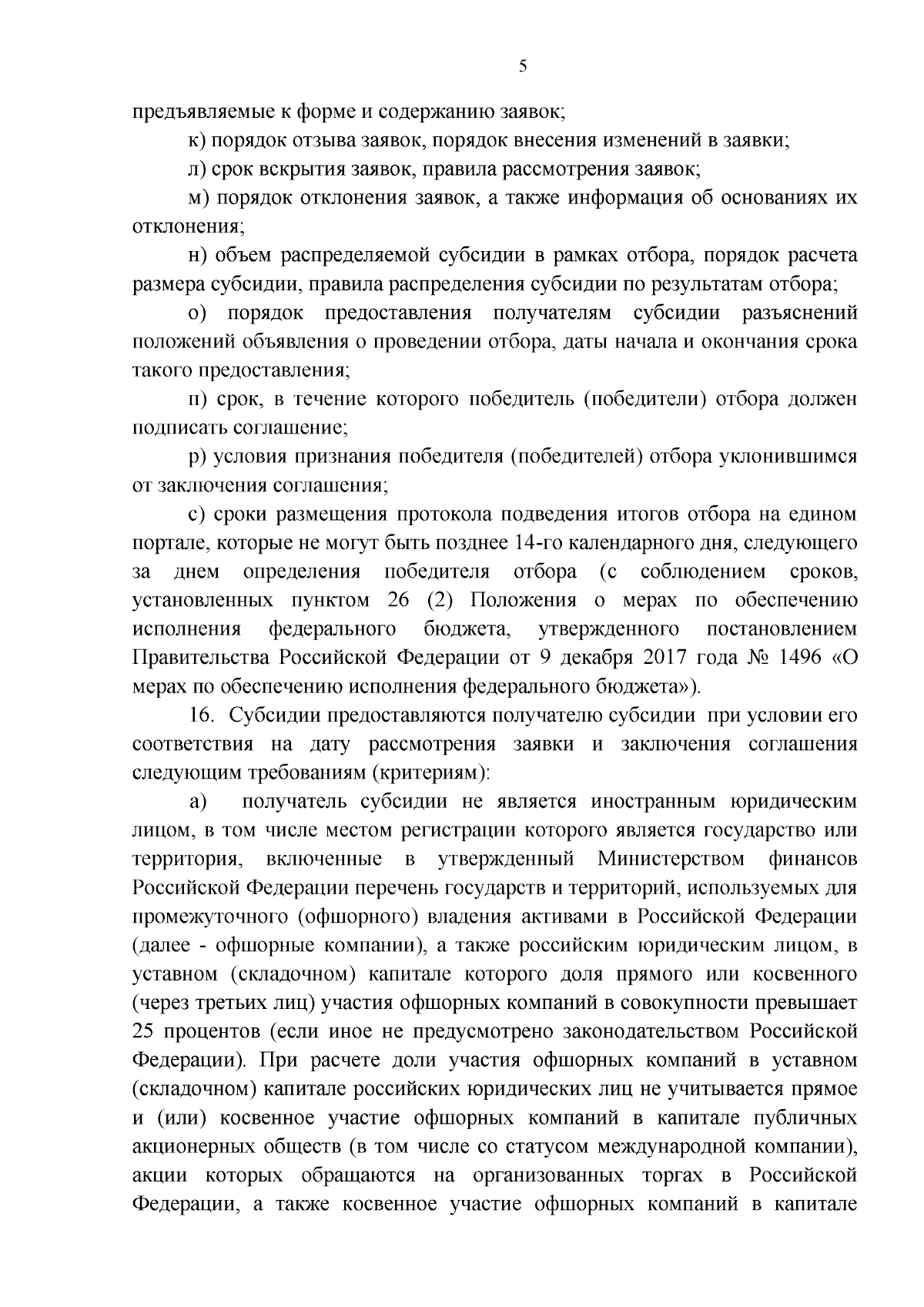 5

предъявляемые к форме и содержанию заявок;

к) порядок отзыва заявок, порядок внесения изменений в заявки;

л) срок вскрытия заявок, правила рассмотрения заявок;

м) порядок отклонения заявок, а также информация об основаниях их отклонения;

н) объем распределяемой субсидии в рамках отбора, порядок расчета размера субсидии, правила распределения субсидии по результатам отбора;

о) порядок предоставления получателям субсидии разъяснений положений объявления о проведении отбора, даты начала и окончания срока такого предоставления;

п) срок, в течение которого победитель (победители) отбора должен подписать соглашение;

р) условия признания победителя (победителей) отбора уклонившимся от заключения соглашения;

с) сроки размещения протокола подведения итогов отбора на едином портале, которые не могут быть позднее 14-го календарного дня, следующего за днем определения победителя отбора (с соблюдением сроков, установленных пунктом 26 (2) Положения о мерах по обеспечению исполнения федерального бюджета, утвержденного постановлением Правительства Российской Федерации от 9 декабря 2017 года № 1496 «О мерах по обеспечению исполнения федерального бюджета»).

16. Субсидии предоставляются получателю субсидии при условии его соответствия на дату рассмотрения заявки и заключения соглашения следующим требованиям (критериям):

а) получатель субсидии не является иностранным юридическим лицом, в том числе местом регистрации которого является государство или территория, включенные в утвержденный Министерством финансов Российской Федерации перечень государств и территорий, используемых для промежуточного (офшорного) владения активами в Российской Федерации (далее - офшорные компании), а также российским юридическим лицом, в уставном (складочном) капитале которого доля прямого или косвенного (через третьих лиц) участия офшорных компаний в совокупности превышает 25 процентов (если иное не предусмотрено законодательством Российской Федерации). При расчете доли участия офшорных компаний в уставном (складочном) капитале российских юридических лиц не учитывается прямое и (или) косвенное участие офшорных компаний в капитале публичных акционерных обществ (в том числе со статусом международной компании), акции которых обращаются на организованных торгах в Российской Федерации, а также косвенное участие офшорных компаний в капитале